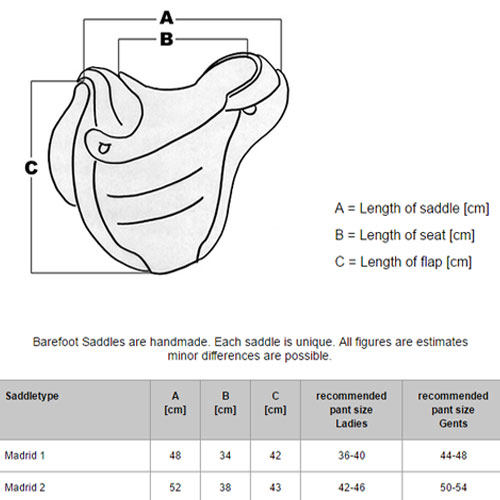 A

B

C

A = Length of saddle [cm]

B = Length of seat [cm]

C = Length of flap [cm]

Barefoot Saddles are handmade. Each saddle is unique. All figures are estimates minor differences are possible.

| Saddletype | A [cm] | B [cm] | C [cm] | recommended pant size Ladies | recommended pant size Gents |
|---|---|---|---|---|---|
| Madrid 1 | 48 | 34 | 42 | 36-40 | 44-48 |
| Madrid 2 | 52 | 38 | 43 | 42-46 | 50-54 |